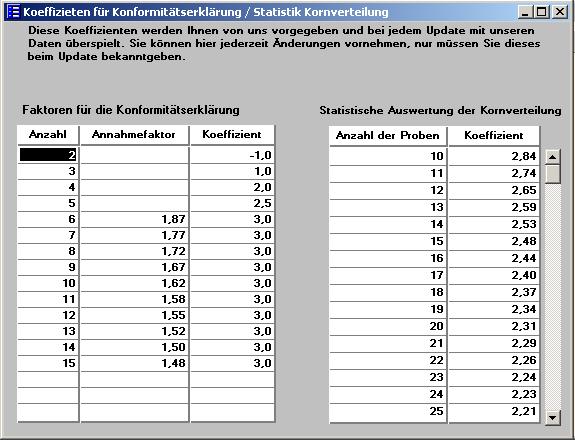 Koeffizieten für Konformitätserklärung / Statistik Kornverteilung

Diese Koeffizienten werden Ihnen von uns vorgegeben und bei jedem Update mit unseren Daten überspielt. Sie können hier jederzeit Änderungen vornehmen, nur müssen Sie dieses beim Update bekanntgeben.

Faktoren für die Konformitätserklärung

| Anzahl | Annahmefaktor | Koeffizient |
|---|---|---|
| 2 | | -1,0 |
| 3 | | 1,0 |
| 4 | | 2,0 |
| 5 | | 2,5 |
| 6 | 1,87 | 3,0 |
| 7 | 1,77 | 3,0 |
| 8 | 1,72 | 3,0 |
| 9 | 1,67 | 3,0 |
| 10 | 1,62 | 3,0 |
| 11 | 1,58 | 3,0 |
| 12 | 1,55 | 3,0 |
| 13 | 1,52 | 3,0 |
| 14 | 1,50 | 3,0 |
| 15 | 1,48 | 3,0 |
| | | |
| | | |
| | | |

Statistische Auswertung der Kornverteilung

| Anzahl der Proben | Koeffizient |
|---|---|
| 10 | 2,84 |
| 11 | 2,74 |
| 12 | 2,65 |
| 13 | 2,59 |
| 14 | 2,53 |
| 15 | 2,48 |
| 16 | 2,44 |
| 17 | 2,40 |
| 18 | 2,37 |
| 19 | 2,34 |
| 20 | 2,31 |
| 21 | 2,29 |
| 22 | 2,26 |
| 23 | 2,24 |
| 24 | 2,23 |
| 25 | 2,21 |